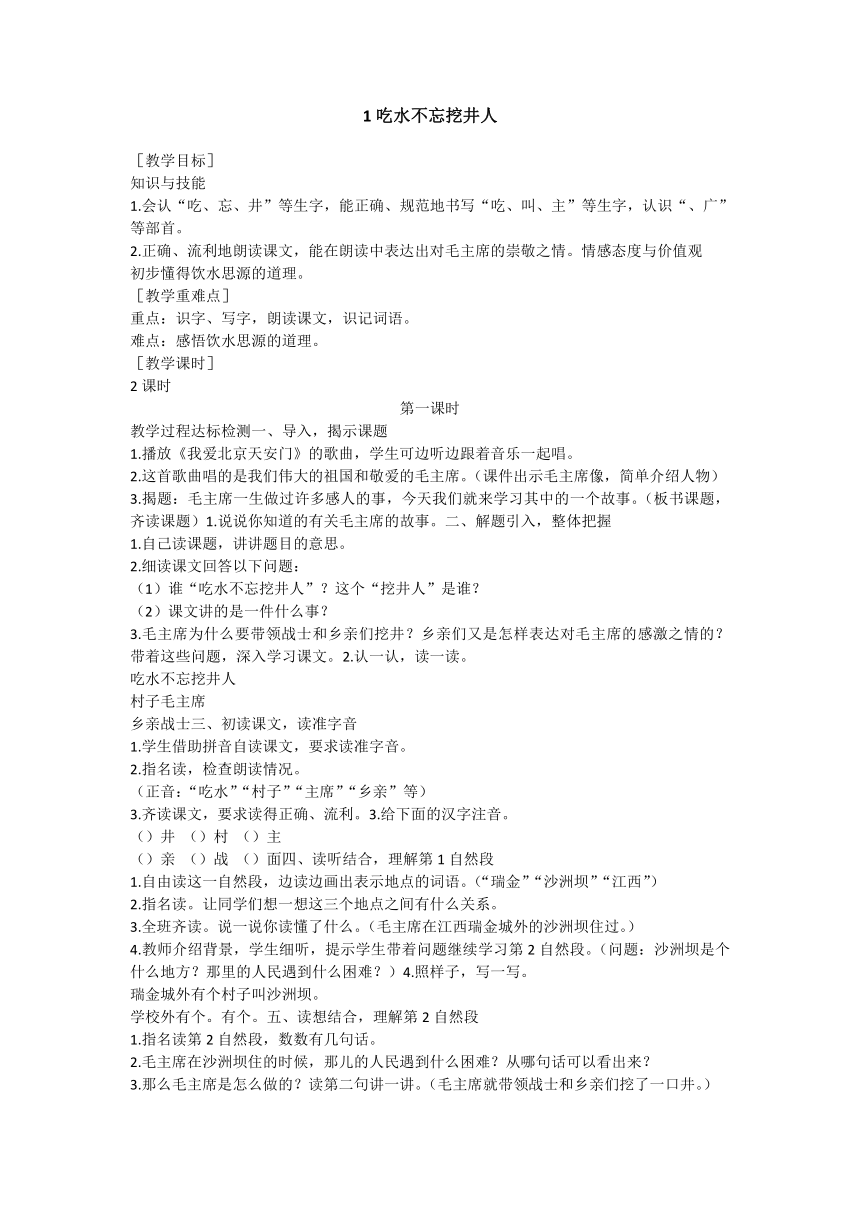 1 吃水不忘挖井人

［教学目标］
知识与技能
1.会认“吃、忘、井”等生字，能正确、规范地书写“吃、叫、主”等生字，认识“、广”等部首。
2.正确、流利地朗读课文，能在朗读中表达出对毛主席的崇敬之情。情感态度与价值观
初步懂得饮水思源的道理。
［教学重难点］
重点：识字、写字，朗读课文，识记词语。
难点：感悟饮水思源的道理。
［教学课时］
2 课时

第一课时

教学过程达标检测一、导入，揭示课题
1.播放《我爱北京天安门》的歌曲，学生可边听边跟着音乐一起唱。
2.这首歌曲唱的是我们伟大的祖国和敬爱的毛主席。（课件出示毛主席像，简单介绍人物）
3.揭题：毛主席一生做过许多感人的事，今天我们就来学习其中的一个故事。（板书课题，齐读课题）1.说说你知道的有关毛主席的故事。二、解题引入，整体把握
1.自己读课题，讲讲题目的意思。
2.细读课文回答以下问题：
（1）谁“吃水不忘挖井人”？这个“挖井人”是谁？
（2）课文讲的是一件什么事？
3.毛主席为什么要带领战士和乡亲们挖井？乡亲们又是怎样表达对毛主席的感激之情的？带着这些问题，深入学习课文。2.认一认，读一读。
吃水不忘挖井人
村子毛主席
乡亲战士三、初读课文，读准字音
1.学生借助拼音自读课文，要求读准字音。
2.指名读，检查朗读情况。
（正音：“吃水”“村子”“主席”“乡亲”等）
3.齐读课文，要求读得正确、流利。3.给下面的汉字注音。
（）井 （）村 （）主
（）亲 （）战 （）面四、读听结合，理解第 1 自然段
1.自由读这一自然段，边读边画出表示地点的词语。（“瑞金”“沙洲坝”“江西”）
2.指名读。让同学们想一想这三个地点之间有什么关系。
3.全班齐读。说一说你读懂了什么。（毛主席在江西瑞金城外的沙洲坝住过。）
4.教师介绍背景，学生细听，提示学生带着问题继续学习第 2 自然段。（问题：沙洲坝是个什么地方？那里的人民遇到什么困难？）4.照样子，写一写。
瑞金城外有个村子叫沙洲坝。
学校外有个。有个。五、读想结合，理解第 2 自然段
1.指名读第 2 自然段，数数有几句话。
2.毛主席在沙洲坝住的时候，那儿的人民遇到什么困难？从哪句话可以看出来？
3.那么毛主席是怎么做的？读第二句讲一讲。（毛主席就带领战士和乡亲们挖了一口井。）